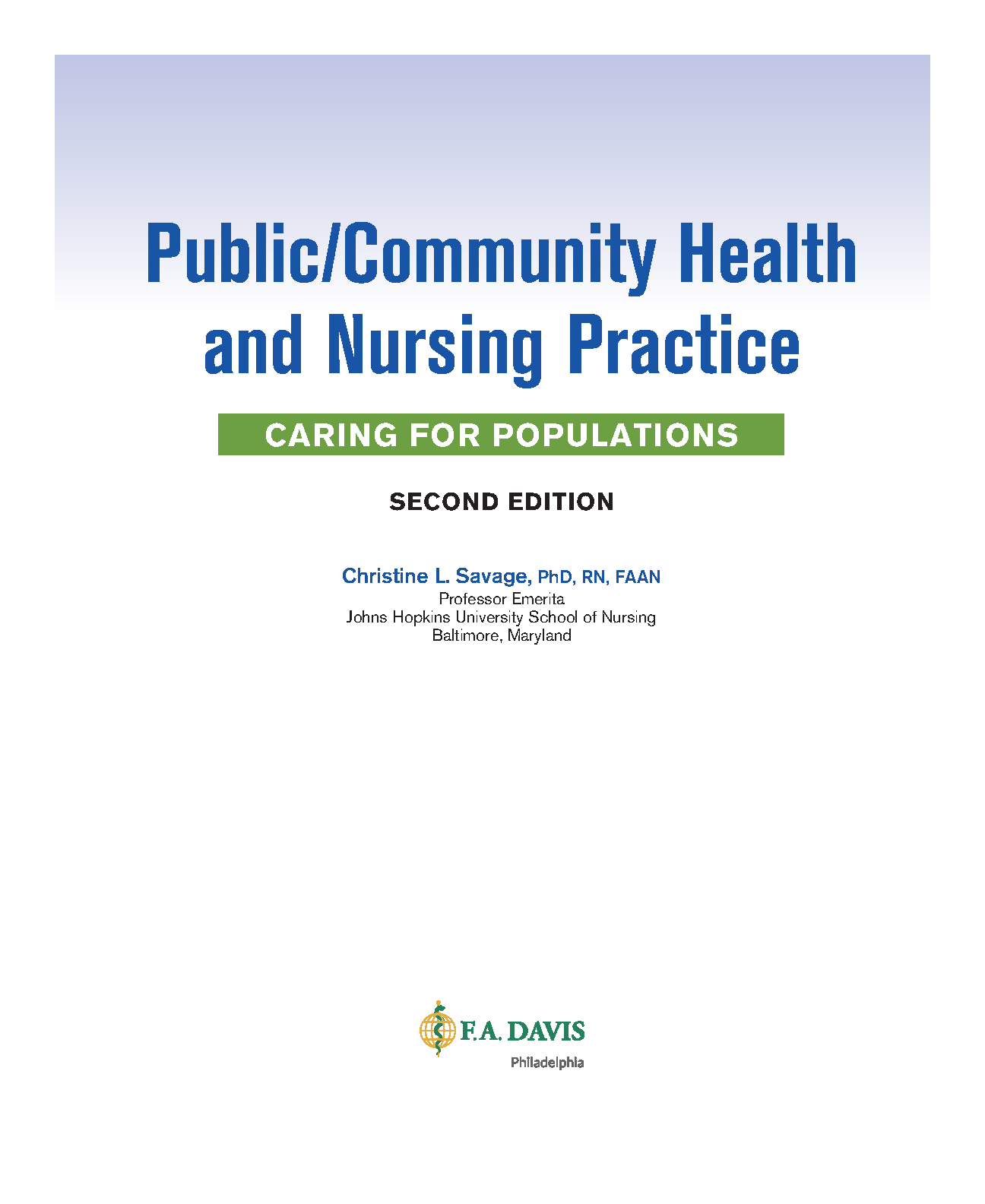 Public/Community Health and Nursing Practice

CARING FOR POPULATIONS

SECOND EDITION

Christine L. Savage, PhD, RN, FAAN
Professor Emerita
Johns Hopkins University School of Nursing
Baltimore, Maryland

F.A. DAVIS
Philadelphia